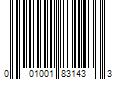 0 01001 83143 3